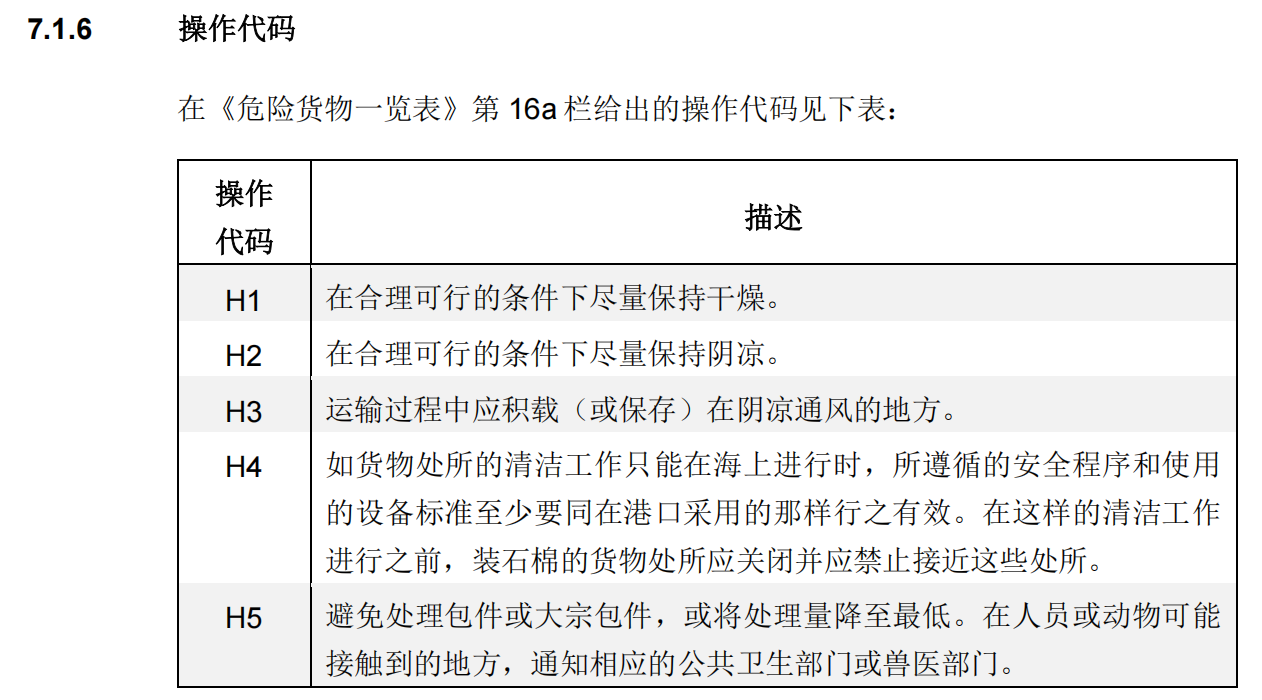 7.1.6 操作代码

在《危险货物一览表》第 16a 栏给出的操作代码见下表：

| 操作代码 | 描述 |
|---|---|
| H1 | 在合理可行的条件下尽量保持干燥。 |
| H2 | 在合理可行的条件下尽量保持阴凉。 |
| H3 | 运输过程中应积载（或保存）在阴凉通风的地方。 |
| H4 | 如货物处所的清洁工作只能在海上进行时，所遵循的安全程序和使用的设备标准至少要同在港口采用的那样行之有效。在这样的清洁工作进行之前，装石棉的货物处所应关闭并应禁止接近这些处所。 |
| H5 | 避免处理包件或大宗包件，或将处理量降至最低。在人员或动物可能接触到的地方，通知相应的公共卫生部门或兽医部门。 |